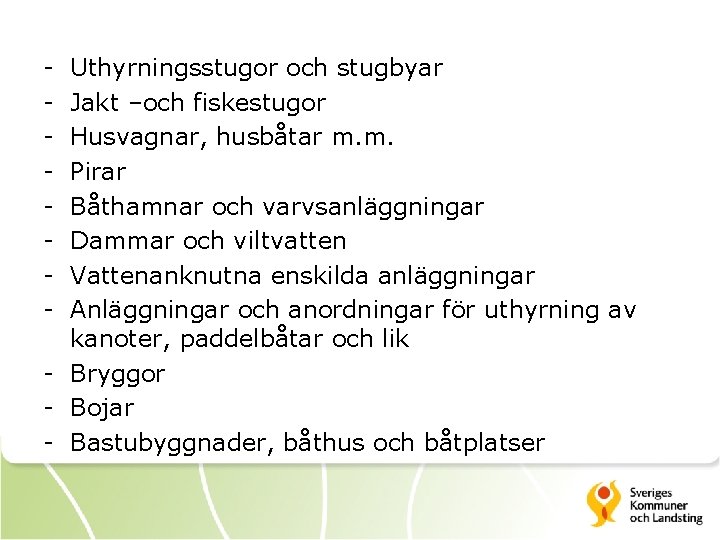 - Uthyrningsstugor och stugbyar
- Jakt –och fiskestugor
- Husvagnar, husbåtar m.m.
- Pirar
- Båthamnar och varvsanläggningar
- Dammar och viltvatten
- Vattenanknutna enskilda anläggningar
- Anläggningar och anordningar för uthyrning av kanoter, paddelbåtar och lik
- Bryggor
- Bojar
- Bastubyggnader, båthus och båtplatser

Sveriges
Kommuner
och Landsting